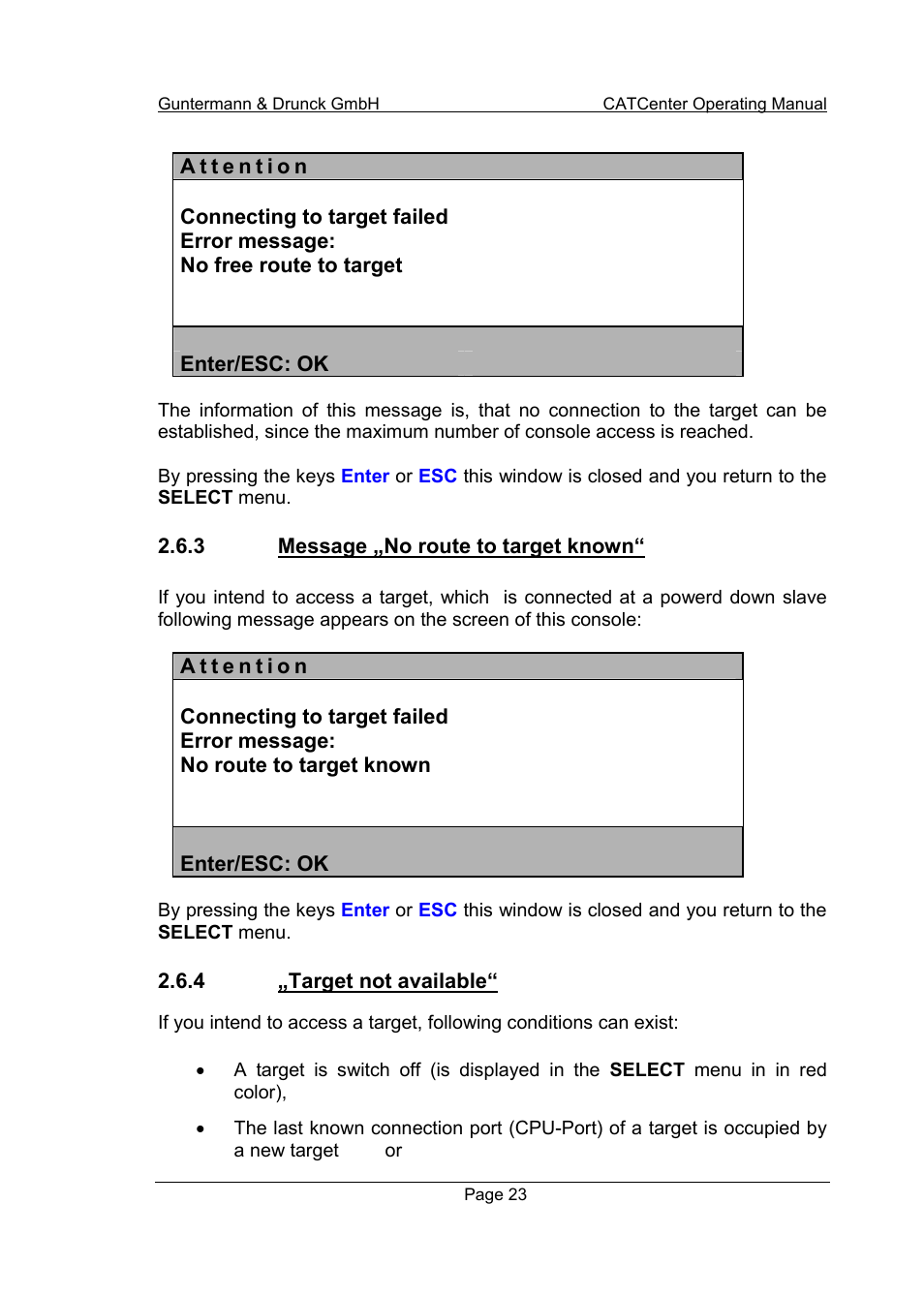 Guntermann & Drunck GmbH CATCenter Operating Manual

Attention

Connecting to target failed
Error message:
No free route to target

Enter/ESC: OK

The information of this message is, that no connection to the target can be established, since the maximum number of console access is reached.

By pressing the keys Enter or ESC this window is closed and you return to the SELECT menu.

2.6.3 Message „No route to target known“

If you intend to access a target, which is connected at a powerd down slave following message appears on the screen of this console:

Attention

Connecting to target failed
Error message:
No route to target known

Enter/ESC: OK

By pressing the keys Enter or ESC this window is closed and you return to the SELECT menu.

2.6.4 „Target not available“

If you intend to access a target, following conditions can exist:

• A target is switch off (is displayed in the SELECT menu in in red color),

• The last known connection port (CPU-Port) of a target is occupied by a new target or

Page 23